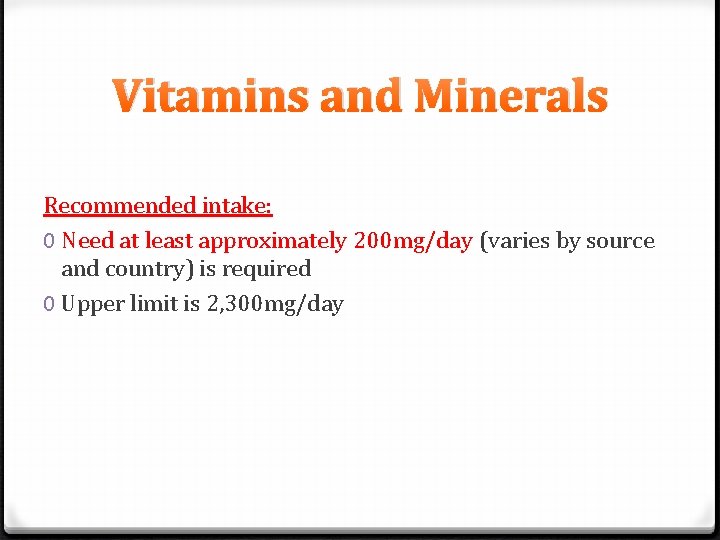 Vitamins and Minerals

Recommended intake:

0 Need at least approximately 200mg/day (varies by source and country) is required

0 Upper limit is 2,300mg/day